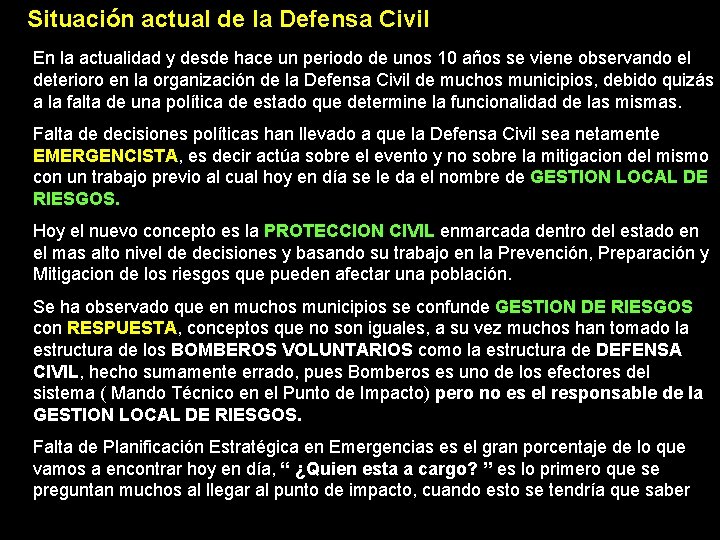 Situación actual de la Defensa Civil

En la actualidad y desde hace un periodo de unos 10 años se viene observando el deterioro en la organización de la Defensa Civil de muchos municipios, debido quizás a la falta de una política de estado que determine la funcionalidad de las mismas.

Falta de decisiones políticas han llevado a que la Defensa Civil sea netamente EMERGENCISTA, es decir actúa sobre el evento y no sobre la mitigacion del mismo con un trabajo previo al cual hoy en día se le da el nombre de GESTION LOCAL DE RIESGOS.

Hoy el nuevo concepto es la PROTECCION CIVIL enmarcada dentro del estado en el mas alto nivel de decisiones y basando su trabajo en la Prevención, Preparación y Mitigacion de los riesgos que pueden afectar una población.

Se ha observado que en muchos municipios se confunde GESTION DE RIESGOS con RESPUESTA, conceptos que no son iguales, a su vez muchos han tomado la estructura de los BOMBEROS VOLUNTARIOS como la estructura de DEFENSA CIVIL, hecho sumamente errado, pues Bomberos es uno de los efectores del sistema ( Mando Técnico en el Punto de Impacto) pero no es el responsable de la GESTION LOCAL DE RIESGOS.

Falta de Planificación Estratégica en Emergencias es el gran porcentaje de lo que vamos a encontrar hoy en día, “ ¿Quien esta a cargo? ” es lo primero que se preguntan muchos al llegar al punto de impacto, cuando esto se tendría que saber